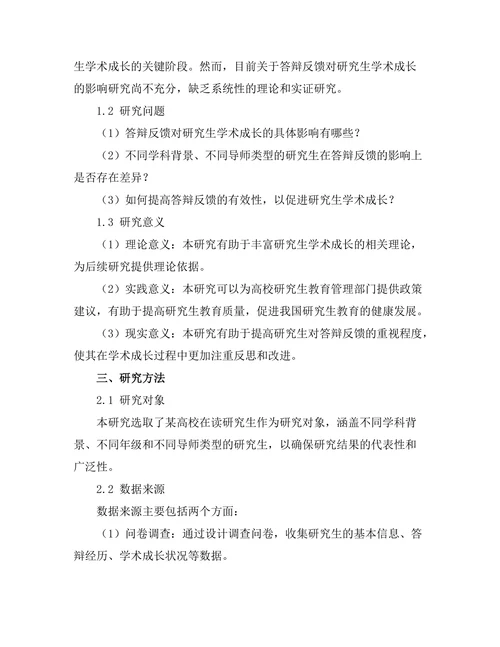 生学术成长的关键阶段。然而，目前关于答辩反馈对研究生学术成长的影响研究尚不充分，缺乏系统性的理论和实证研究。

1.2 研究问题

（1）答辩反馈对研究生学术成长的具体影响有哪些？

（2）不同学科背景、不同导师类型的研究生在答辩反馈的影响上是否存在差异？

（3）如何提高答辩反馈的有效性，以促进研究生学术成长？

1.3 研究意义

（1）理论意义：本研究有助于丰富研究生学术成长的相关理论，为后续研究提供理论依据。

（2）实践意义：本研究可以为高校研究生教育管理部门提供政策建议，有助于提高研究生教育质量，促进我国研究生教育的健康发展。

（3）现实意义：本研究有助于提高研究生对答辩反馈的重视程度，使其在学术成长过程中更加注重反思和改进。

三、研究方法

2.1 研究对象

本研究选取了某高校在读研究生作为研究对象，涵盖不同学科背景、不同年级和不同导师类型的研究生，以确保研究结果的代表性和广泛性。

2.2 数据来源

数据来源主要包括两个方面：

（1）问卷调查：通过设计调查问卷，收集研究生的基本信息、答辩经历、学术成长状况等数据。